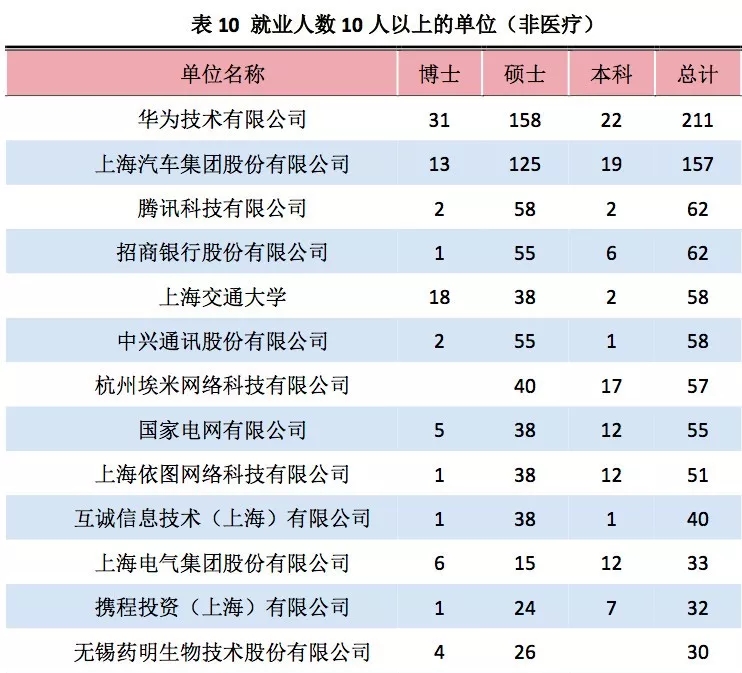 表10 就业人数10人以上的单位（非医疗）

| 单位名称 | 博士 | 硕士 | 本科 | 总计 |
|---|---|---|---|---|
| 华为技术有限公司 | 31 | 158 | 22 | 211 |
| 上海汽车集团股份有限公司 | 13 | 125 | 19 | 157 |
| 腾讯科技有限公司 | 2 | 58 | 2 | 62 |
| 招商银行股份有限公司 | 1 | 55 | 6 | 62 |
| 上海交通大学 | 18 | 38 | 2 | 58 |
| 中兴通讯股份有限公司 | 2 | 55 | 1 | 58 |
| 杭州埃米网络科技有限公司 |  | 40 | 17 | 57 |
| 国家电网有限公司 | 5 | 38 | 12 | 55 |
| 上海依图网络科技有限公司 | 1 | 38 | 12 | 51 |
| 互诚信息技术（上海）有限公司 | 1 | 38 | 1 | 40 |
| 上海电气集团股份有限公司 | 6 | 15 | 12 | 33 |
| 携程投资（上海）有限公司 | 1 | 24 | 7 | 32 |
| 无锡药明生物技术股份有限公司 | 4 | 26 |  | 30 |